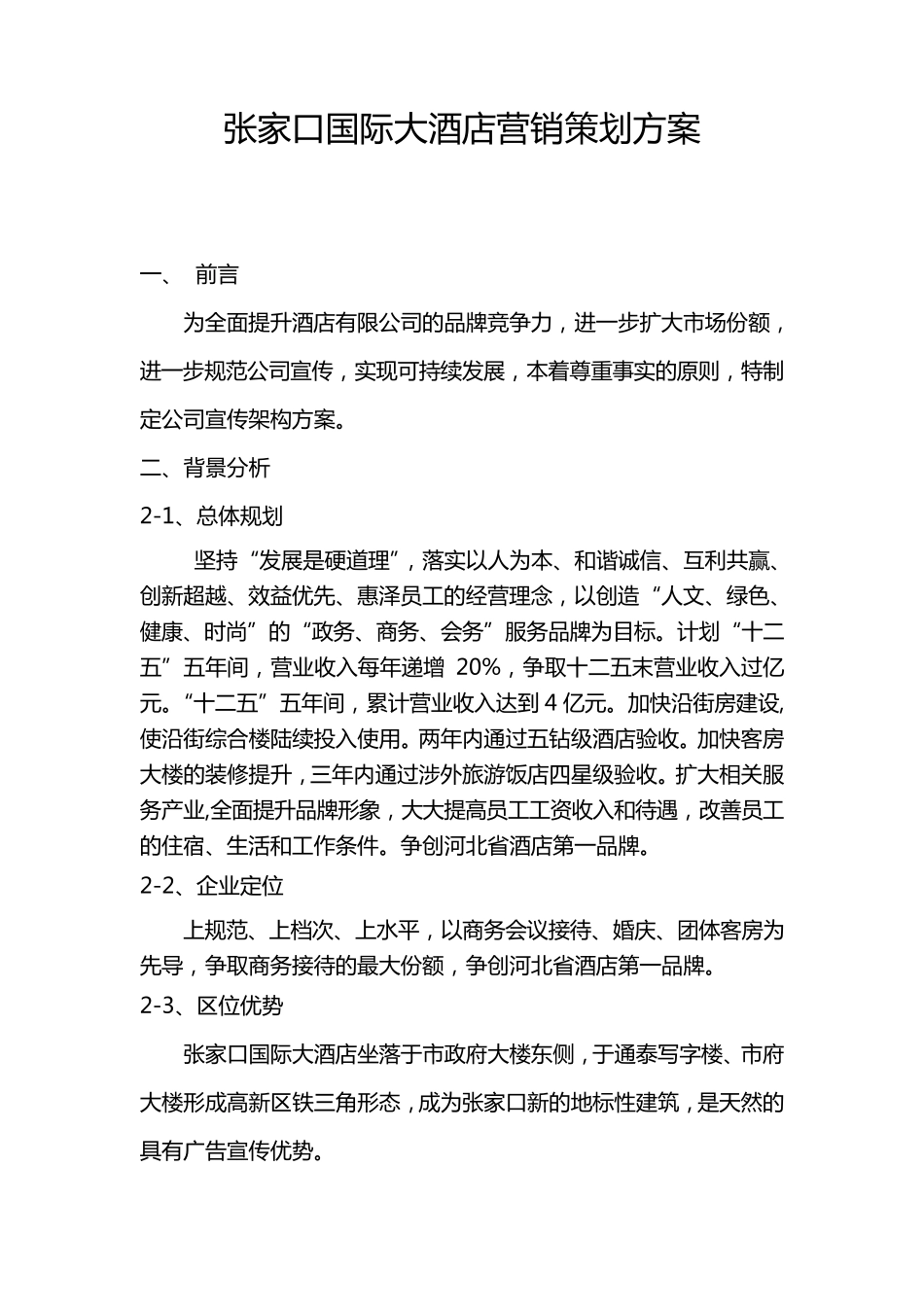 张家口国际大酒店营销策划方案

一、 前言

为全面提升酒店有限公司的品牌竞争力，进一步扩大市场份额，进一步规范公司宣传，实现可持续发展，本着尊重事实的原则，特制定公司宣传架构方案。

二、背景分析

2-1、总体规划

坚持“发展是硬道理”，落实以人为本、和谐诚信、互利共赢、创新超越、效益优先、惠泽员工的经营理念，以创造“人文、绿色、健康、时尚”的“政务、商务、会务”服务品牌为目标。计划“十二五”五年间，营业收入每年递增 20%，争取十二五末营业收入过亿元。“十二五”五年间，累计营业收入达到 4 亿元。加快沿街房建设,使沿街综合楼陆续投入使用。两年内通过五钻级酒店验收。加快客房大楼的装修提升，三年内通过涉外旅游饭店四星级验收。扩大相关服务产业,全面提升品牌形象，大大提高员工工资收入和待遇，改善员工的住宿、生活和工作条件。争创河北省酒店第一品牌。

2-2、企业定位

上规范、上档次、上水平，以商务会议接待、婚庆、团体客房为先导，争取商务接待的最大份额，争创河北省酒店第一品牌。

2-3、区位优势

张家口国际大酒店坐落于市政府大楼东侧，于通泰写字楼、市府大楼形成高新区铁三角形态，成为张家口新的地标性建筑，是天然的具有广告宣传优势。